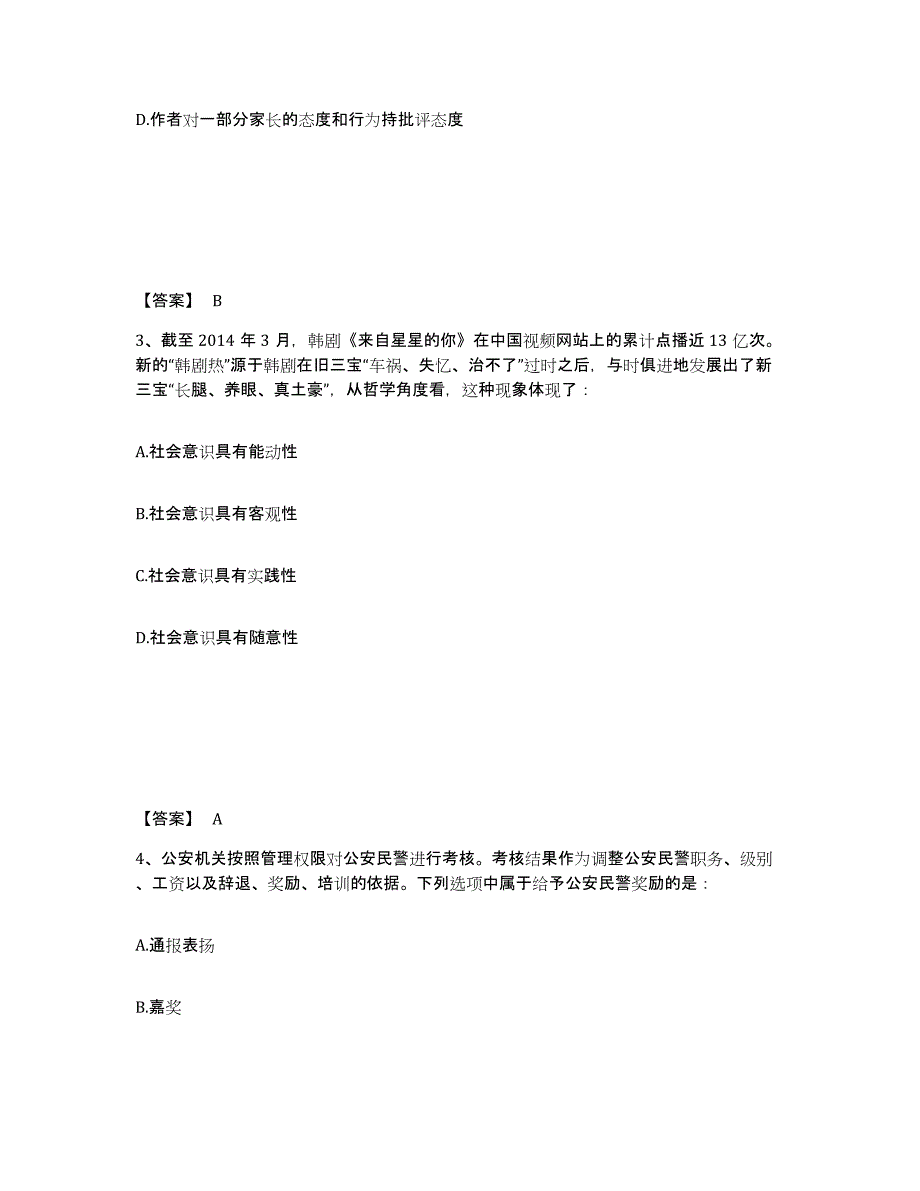 D.作者对一部分家长的态度和行为持批评态度

【答案】 B

3、截至 2014 年 3 月，韩剧《来自星星的你》在中国视频网站上的累计点播近 13 亿次。新的“韩剧热”源于韩剧在旧三宝“车祸、失忆、治不了”过时之后，与时俱进地发展出了新三宝“长腿、养眼、真土豪”，从哲学角度看，这种现象体现了：

A.社会意识具有能动性

B.社会意识具有客观性

C.社会意识具有实践性

D.社会意识具有随意性

【答案】 A

4、公安机关按照管理权限对公安民警进行考核。考核结果作为调整公安民警职务、级别、工资以及辞退、奖励、培训的依据。下列选项中属于给予公安民警奖励的是：

A.通报表扬

B.嘉奖